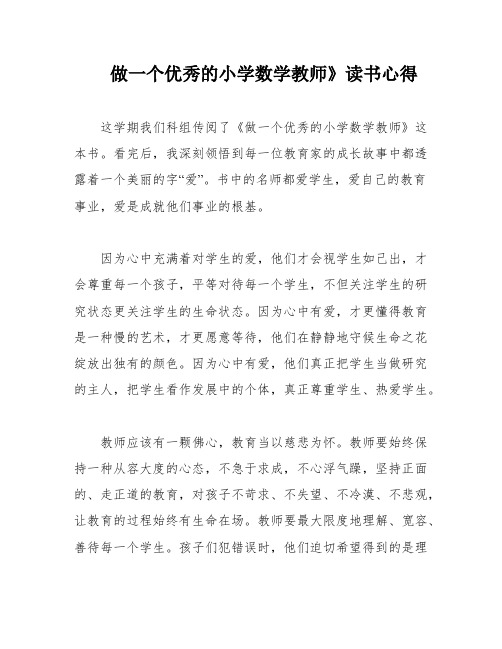 做一个优秀的小学数学教师》读书心得

这学期我们科组传阅了《做一个优秀的小学数学教师》这本书。看完后，我深刻领悟到每一位教育家的成长故事中都透露着一个美丽的字“爱”。书中的名师都爱学生，爱自己的教育事业，爱是成就他们事业的根基。

因为心中充满着对学生的爱，他们才会视学生如己出，才会尊重每一个孩子，平等对待每一个学生，不但关注学生的研究状态更关注学生的生命状态。因为心中有爱，才更懂得教育是一种慢的艺术，才更愿意等待，他们在静静地守候生命之花绽放出独有的颜色。因为心中有爱，他们真正把学生当做研究的主人，把学生看作发展中的个体，真正尊重学生、热爱学生。

教师应该有一颗佛心，教育当以慈悲为怀。教师要始终保持一种从容大度的心态，不急于求成，不心浮气躁，坚持正面的、走正道的教育，对孩子不苛求、不失望、不冷漠、不悲观，让教育的过程始终有生命在场。教师要最大限度地理解、宽容、善待每一个学生。孩子们犯错误时，他们迫切希望得到的是理